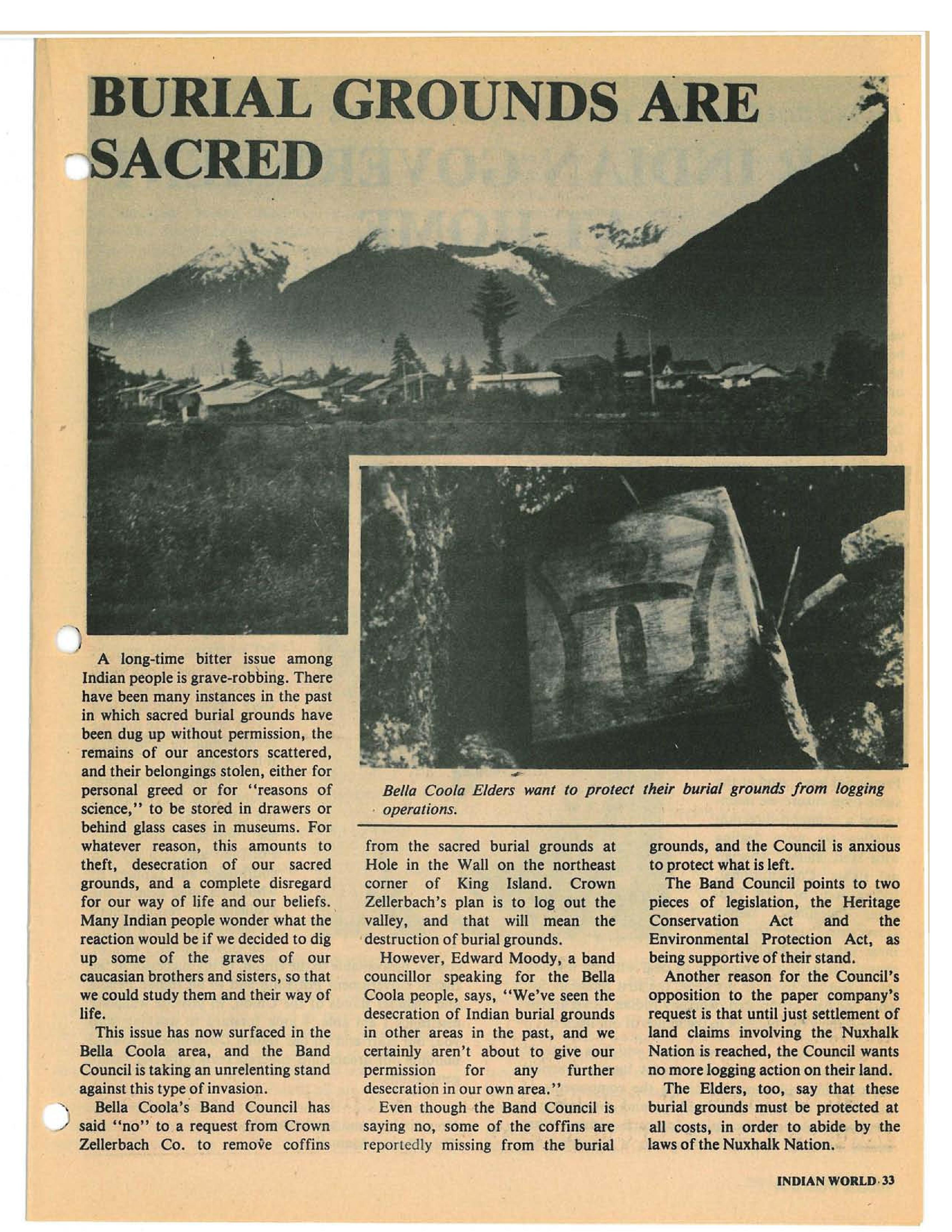 BURIAL GROUNDS ARE SACRED

Bella Coola Elders want to protect their burial grounds from logging operations.

A long-time bitter issue among Indian people is grave-robbing. There have been many instances in the past in which sacred burial grounds have been dug up without permission, the remains of our ancestors scattered, and their belongings stolen, either for personal greed or for "reasons of science," to be stored in drawers or behind glass cases in museums. For whatever reason, this amounts to theft, desecration of our sacred grounds, and a complete disregard for our way of life and our beliefs. Many Indian people wonder what the reaction would be if we decided to dig up some of the graves of our caucasian brothers and sisters, so that we could study them and their way of life.

This issue has now surfaced in the Bella Coola area, and the Band Council is taking an unrelenting stand against this type of invasion.

Bella Coola's Band Council has said "no" to a request from Crown Zellerbach Co. to remove coffins from the sacred burial grounds at Hole in the Wall on the northeast corner of King Island. Crown Zellerbach's plan is to log out the valley, and that will mean the destruction of burial grounds.

However, Edward Moody, a band councillor speaking for the Bella Coola people, says, "We've seen the desecration of Indian burial grounds in other areas in the past, and we certainly aren't about to give our permission for any further desecration in our own area."

Even though the Band Council is saying no, some of the coffins are reportedly missing from the burial grounds, and the Council is anxious to protect what is left.

The Band Council points to two pieces of legislation, the Heritage Conservation Act and the Environmental Protection Act, as being supportive of their stand.

Another reason for the Council's opposition to the paper company's request is that until just settlement of land claims involving the Nuxhalk Nation is reached, the Council wants no more logging action on their land.

The Elders, too, say that these burial grounds must be protected at all costs, in order to abide by the laws of the Nuxhalk Nation.

INDIAN WORLD 33